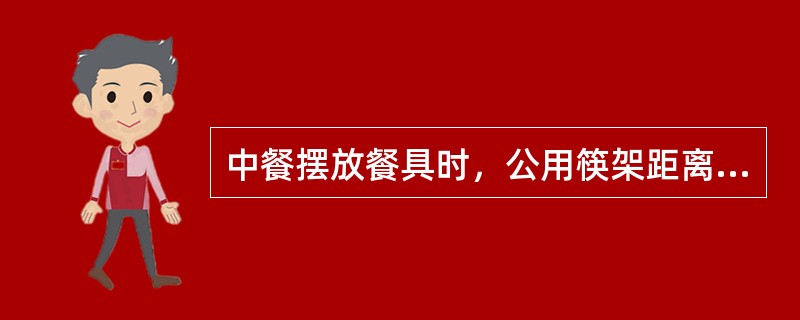 中餐摆放餐具时，公用筷架距离...